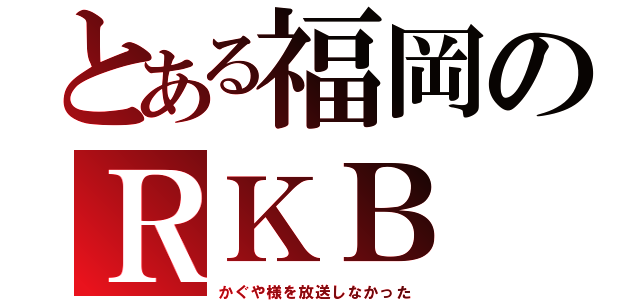 とある福岡の
ＲＫＢ
かぐや様を放送しなかった